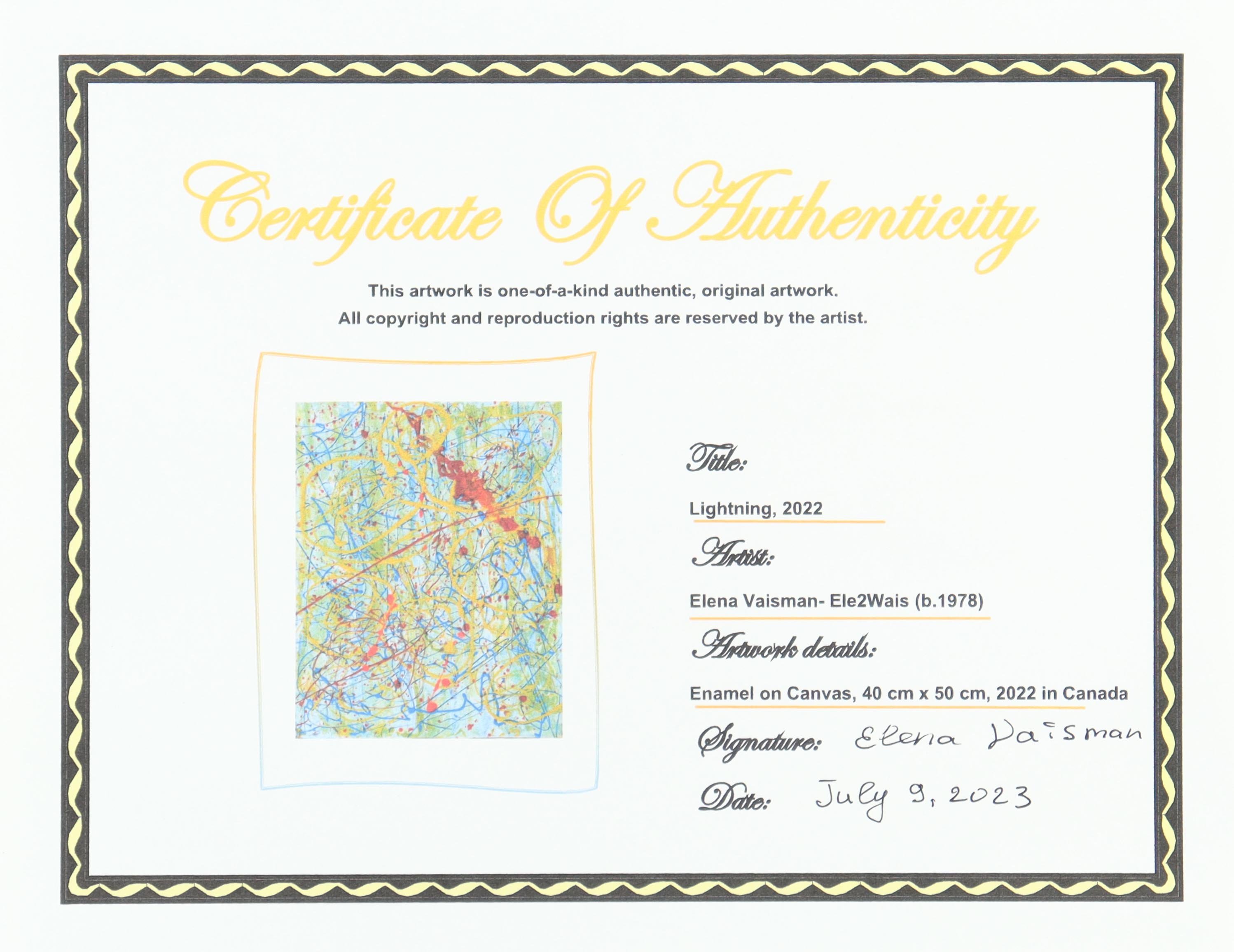 Certificate Of Authenticity

This artwork is one-of-a-kind authentic, original artwork.
All copyright and reproduction rights are reserved by the artist.

Title:

Lightning, 2022

Artist:

Elena Vaisman- Ele2Wais (b.1978)

Artwork details:

Enamel on Canvas, 40 cm x 50 cm, 2022 in Canada

Signature: Elena Vaisman

Date: July 9, 2023